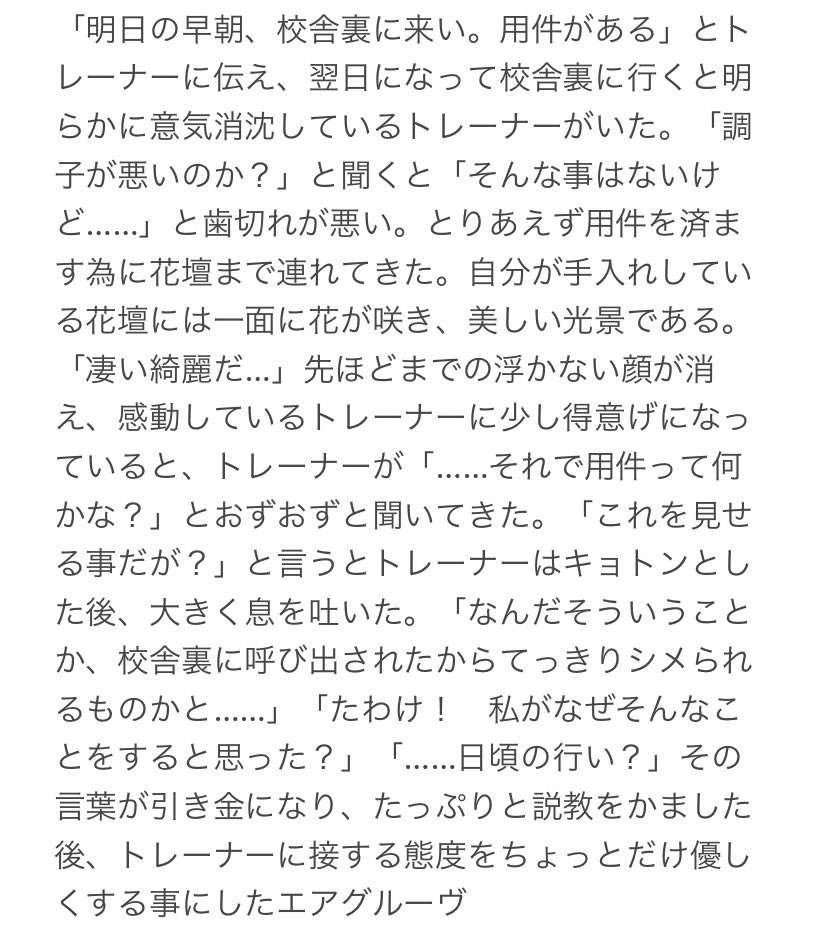 「明日の早朝、校舎裏に来い。用件がある」とトレーナーに伝え、翌日になって校舎裏に行くと明らかに意気消沈しているトレーナーがいた。「調子が悪いのか？」と聞くと「そんな事はないけど……」と歯切れが悪い。とりあえず用件を済ます為に花壇まで連れてきた。自分が手入れしている花壇には一面に花が咲き、美しい光景である。「凄い綺麗だ…」先ほどまでの浮かない顔が消え、感動しているトレーナーに少し得意げになっていると、トレーナーが「……それで用件って何かな？」とおずおずと聞いてきた。「これを見せる事だが？」と言うとトレーナーはキョトンとした後、大きく息を吐いた。「なんだそういうことか、校舎裏に呼び出されたからてっきりシメられるものかと……」「たわけ！　私がなぜそんなことをすると思った？」「……日頃の行い？」その言葉が引き金になり、たっぷりと説教をかました後、トレーナーに接する態度をちょっとだけ優しくする事にしたエアグルーヴ